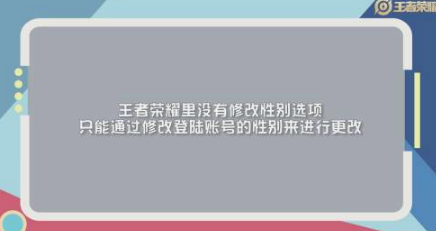 王者荣耀

王者荣耀里没有修改性别选项
只能通过修改登陆账号的性别来进行更改